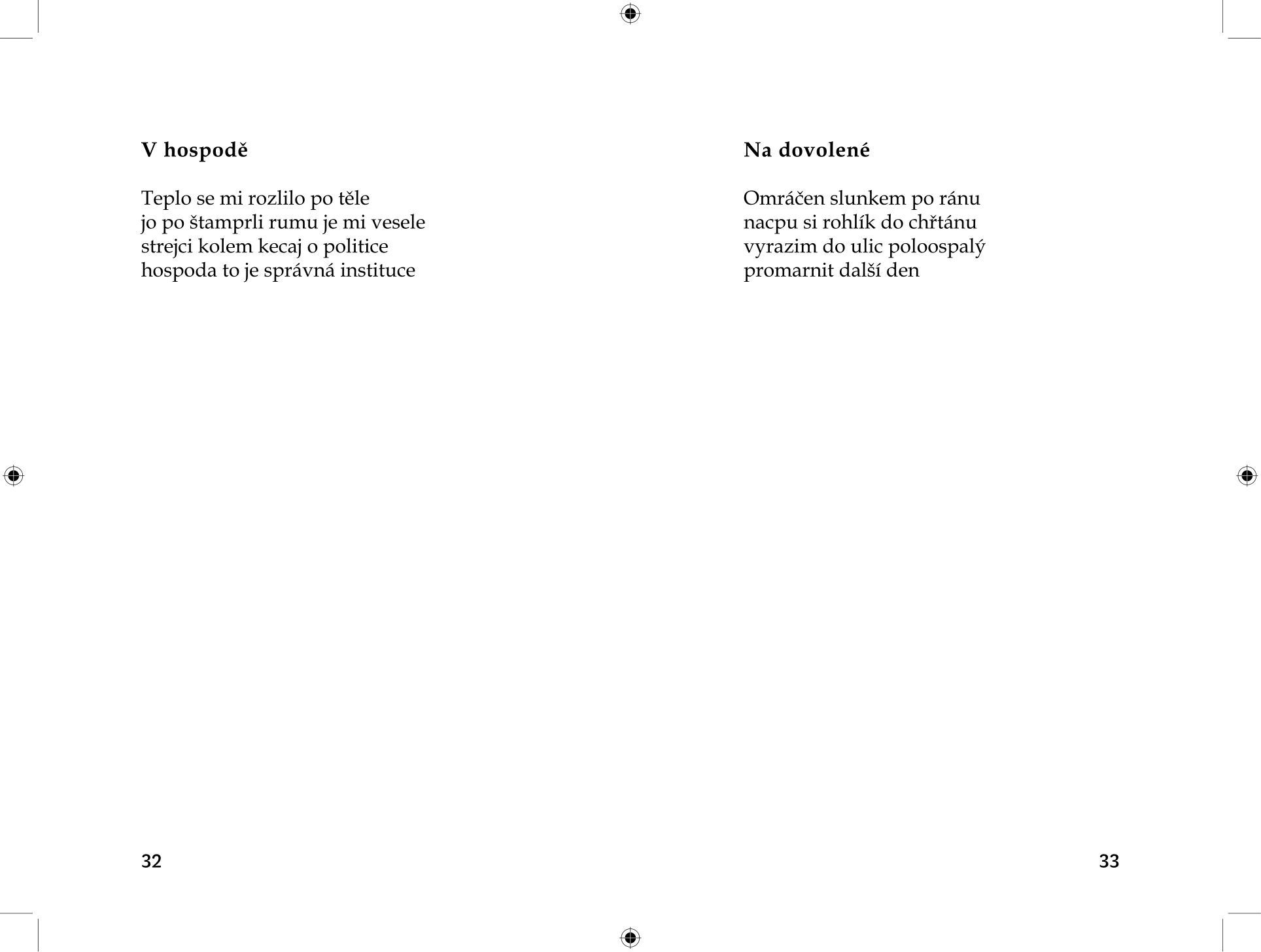 V hospodě

Teplo se mi rozlilo po těle
jo po štamprli rumu je mi vesele
strejci kolem kecaj o politice
hospoda to je správná instituce

32

Na dovolené

Omráčen slunkem po ránu
nacpu si rohlík do chřtánu
vyrazim do ulic poloospalý
promarnit další den

33